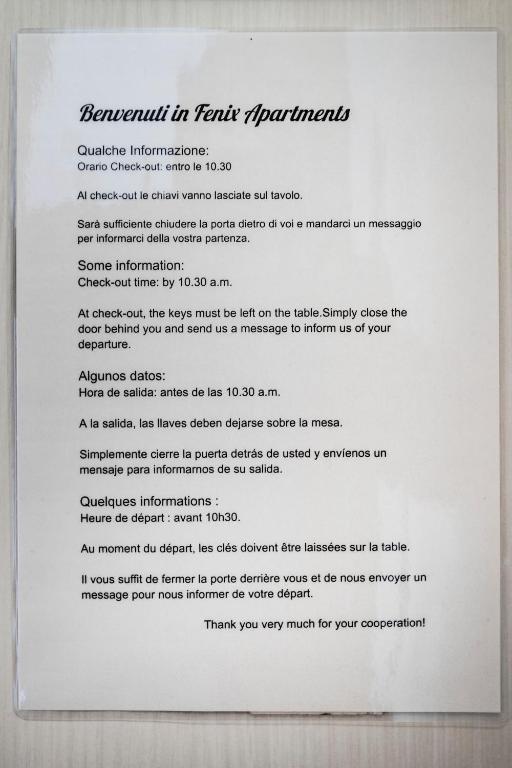 Benvenuti in Fenix Apartments

Qualche Informazione:
Orario Check-out: entro le 10.30

Al check-out le chiavi vanno lasciate sul tavolo.

Sarà sufficiente chiudere la porta dietro di voi e mandarci un messaggio per informarci della vostra partenza.

Some information:
Check-out time: by 10.30 a.m.

At check-out, the keys must be left on the table.Simply close the door behind you and send us a message to inform us of your departure.

Algunos datos:
Hora de salida: antes de las 10.30 a.m.

A la salida, las llaves deben dejarse sobre la mesa.

Simplemente cierre la puerta detrás de usted y envíenos un mensaje para informarnos de su salida.

Quelques informations :
Heure de départ : avant 10h30.

Au moment du départ, les clés doivent être laissées sur la table.

Il vous suffit de fermer la porte derrière vous et de nous envoyer un message pour nous informer de votre départ.

Thank you very much for your cooperation!